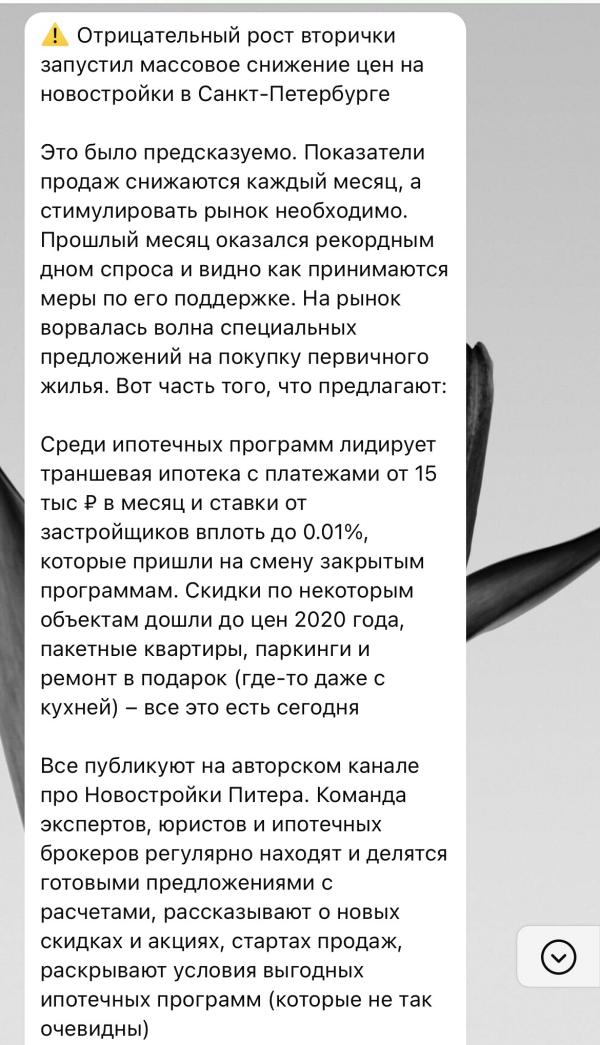 ⚠️ Отрицательный рост вторички запустил массовое снижение цен на новостройки в Санкт-Петербурге

Это было предсказуемо. Показатели продаж снижаются каждый месяц, а стимулировать рынок необходимо. Прошлый месяц оказался рекордным дном спроса и видно как принимаются меры по его поддержке. На рынок ворвалась волна специальных предложений на покупку первичного жилья. Вот часть того, что предлагают:

Среди ипотечных программ лидирует траншевая ипотека с платежами от 15 тыс ₽ в месяц и ставки от застройщиков вплоть до 0.01%, которые пришли на смену закрытым программам. Скидки по некоторым объектам дошли до цен 2020 года, пакетные квартиры, паркинги и ремонт в подарок (где-то даже с кухней) – все это есть сегодня

Все публикуют на авторском канале про Новостройки Питера. Команда экспертов, юристов и ипотечных брокеров регулярно находят и делятся готовыми предложениями с расчетами, рассказывают о новых скидках и акциях, стартах продаж, раскрывают условия выгодных ипотечных программ (которые не так очевидны)